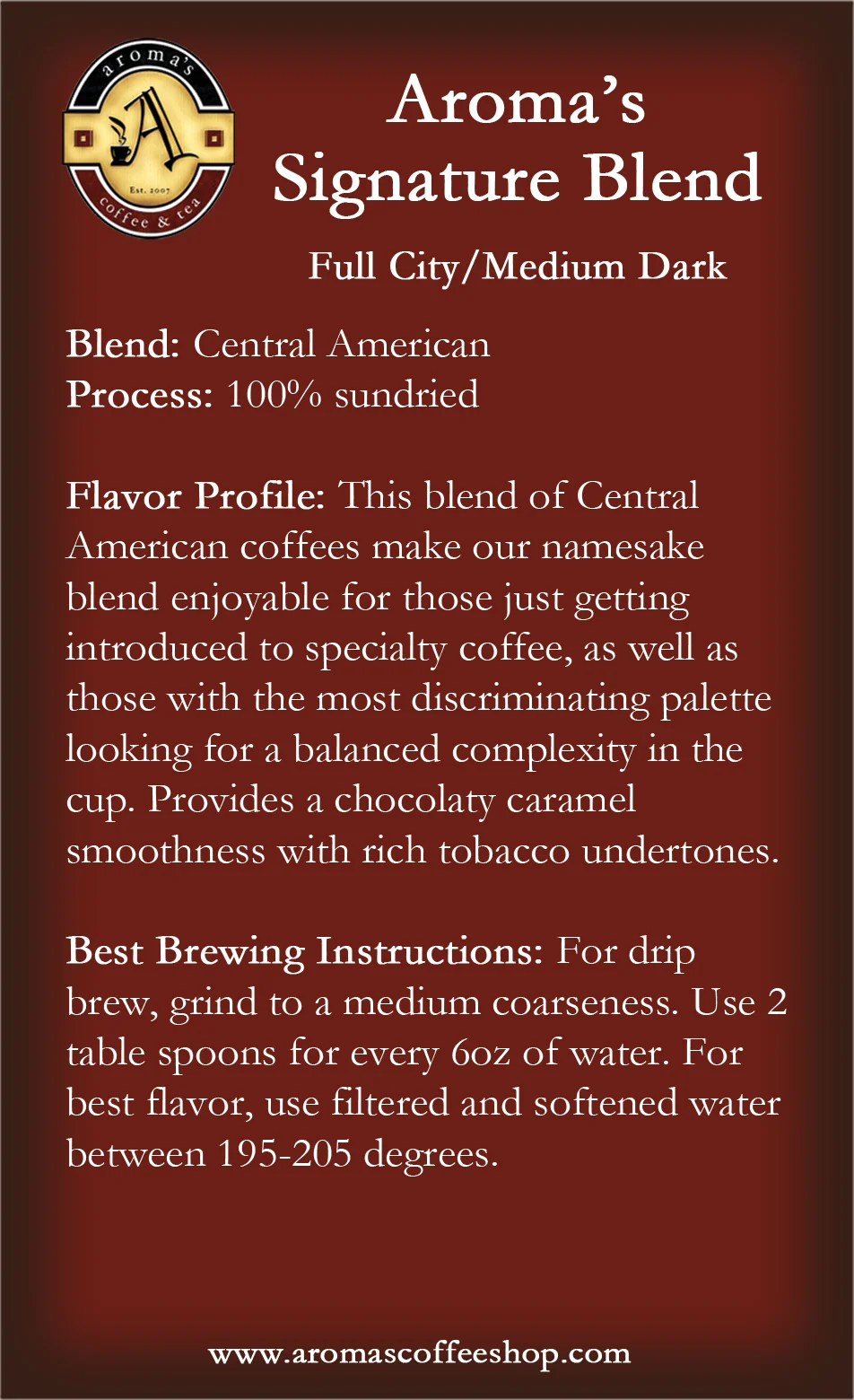 aroma's
A
Est. 2007
coffee & tea

Aroma's Signature Blend

Full City/Medium Dark

Blend: Central American
Process: 100% sundried

Flavor Profile: This blend of Central American coffees make our namesake blend enjoyable for those just getting introduced to specialty coffee, as well as those with the most discriminating palette looking for a balanced complexity in the cup. Provides a chocolaty caramel smoothness with rich tobacco undertones.

Best Brewing Instructions: For drip brew, grind to a medium coarseness. Use 2 table spoons for every 6oz of water. For best flavor, use filtered and softened water between 195-205 degrees.

www.aromascoffeeshop.com